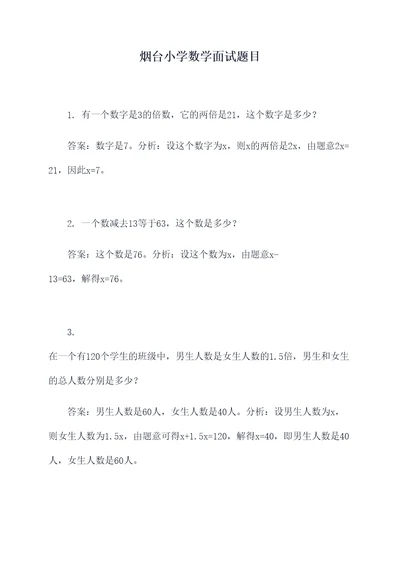 烟台小学数学面试题目

1. 有一个数字是3的倍数，它的两倍是21，这个数字是多少？

答案：数字是7。分析：设这个数字为x，则x的两倍是2x，由题意2x=21，因此x=7。

2. 一个数减去13等于63，这个数是多少？

答案：这个数是76。分析：设这个数为x，由题意x-13=63，解得x=76。

3. 在一个有120个学生的班级中，男生人数是女生人数的1.5倍，男生和女生的总人数分别是多少？

答案：男生人数是60人，女生人数是40人。分析：设男生人数为x，则女生人数为1.5x，由题意可得x+1.5x=120，解得x=40，即男生人数是40人，女生人数是60人。